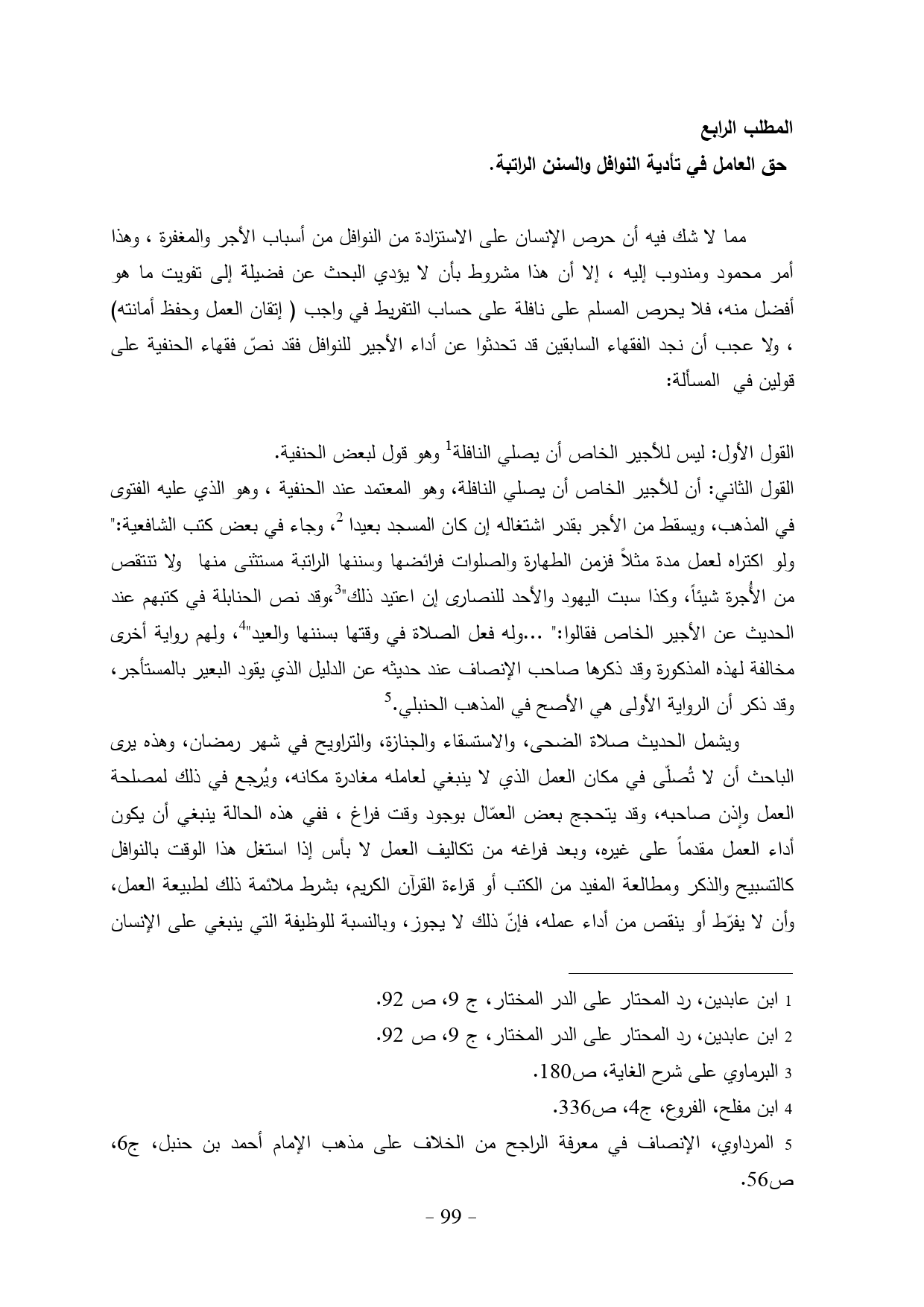 المطلب الرابع
حق العامل في تأدية النوافل والسنن الراتبة.

مما لا شك فيه أن حرص الإنسان على الاستزادة من النوافل من أسباب الأجر والمغفرة ، وهذا أمر محمود ومندوب إليه ، إلا أن هذا مشروط بأن لا يؤدي البحث عن فضيلة إلى تفويت ما هو أفضل منه، فلا يحرص المسلم على نافلة على حساب التفريط في واجب ( إتقان العمل وحفظ أمانته) ، ولا عجب أن نجد الفقهاء السابقين قد تحدثوا عن أداء الأجير للنوافل فقد نصّ فقهاء الحنفية على قولين في المسألة:

القول الأول: ليس للأجير الخاص أن يصلي النافلة$^1$ وهو قول لبعض الحنفية.
القول الثاني: أن للأجير الخاص أن يصلي النافلة، وهو المعتمد عند الحنفية ، وهو الذي عليه الفتوى في المذهب، ويسقط من الأجر بقدر اشتغاله إن كان المسجد بعيدا $^2$، وجاء في بعض كتب الشافعية:" ولو اكتراه لعمل مدة مثلاً فزمن الطهارة والصلوات فرائضها وسننها الراتبة مستثنى منها ولا تنتقص من الأُجرة شيئاً، وكذا سبت اليهود والأحد للنصارى إن اعتيد ذلك"$^3$،وقد نص الحنابلة في كتبهم عند الحديث عن الأجير الخاص فقالوا:" ...وله فعل الصلاة في وقتها بسننها والعيد"$^4$، ولهم رواية أخرى مخالفة لهذه المذكورة وقد ذكرها صاحب الإنصاف عند حديثه عن الدليل الذي يقود البعير بالمستأجر، وقد ذكر أن الرواية الأولى هي الأصح في المذهب الحنبلي.$^5$

ويشمل الحديث صلاة الضحى، والاستسقاء والجنازة، والتراويح في شهر رمضان، وهذه يرى الباحث أن لا تُصلّى في مكان العمل الذي لا ينبغي لعامله مغادرة مكانه، ويُرجع في ذلك لمصلحة العمل وإذن صاحبه، وقد يتحجج بعض العمّال بوجود وقت فراغ ، ففي هذه الحالة ينبغي أن يكون أداء العمل مقدماً على غيره، وبعد فراغه من تكاليف العمل لا بأس إذا استغل هذا الوقت بالنوافل كالتسبيح والذكر ومطالعة المفيد من الكتب أو قراءة القرآن الكريم، بشرط ملائمة ذلك لطبيعة العمل، وأن لا يفرّط أو ينقص من أداء عمله، فإنّ ذلك لا يجوز، وبالنسبة للوظيفة التي ينبغي على الإنسان

1 ابن عابدين، رد المحتار على الدر المختار، ج 9، ص 92.
2 ابن عابدين، رد المحتار على الدر المختار، ج 9، ص 92.
3 البرماوي على شرح الغاية، ص180.
4 ابن مفلح، الفروع، ج4، ص336.
5 المرداوي، الإنصاف في معرفة الراجح من الخلاف على مذهب الإمام أحمد بن حنبل، ج6، ص56.

- 99 -